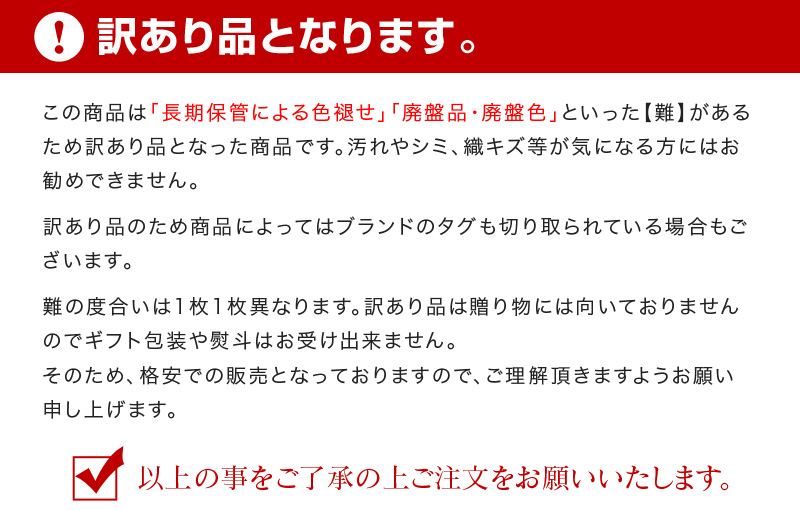 ! 訳あり品となります。

この商品は「長期保管による色褪せ」「廃盤品・廃盤色」といった【難】があるため訳あり品となった商品です。汚れやシミ、織キズ等が気になる方にはお勧めできません。

訳あり品のため商品によってはブランドのタグも切り取られている場合もございます。

難の度合いは1枚1枚異なります。訳あり品は贈り物には向いておりませんのでギフト包装や熨斗はお受け出来ません。
そのため、格安での販売となっておりますので、ご理解頂きますようお願い申し上げます。

以上の事をご了承の上ご注文をお願いいたします。